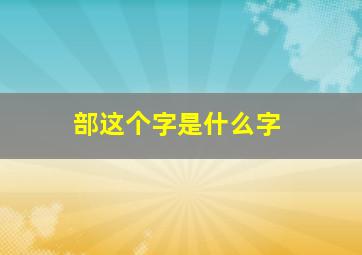 部这个字是什么字